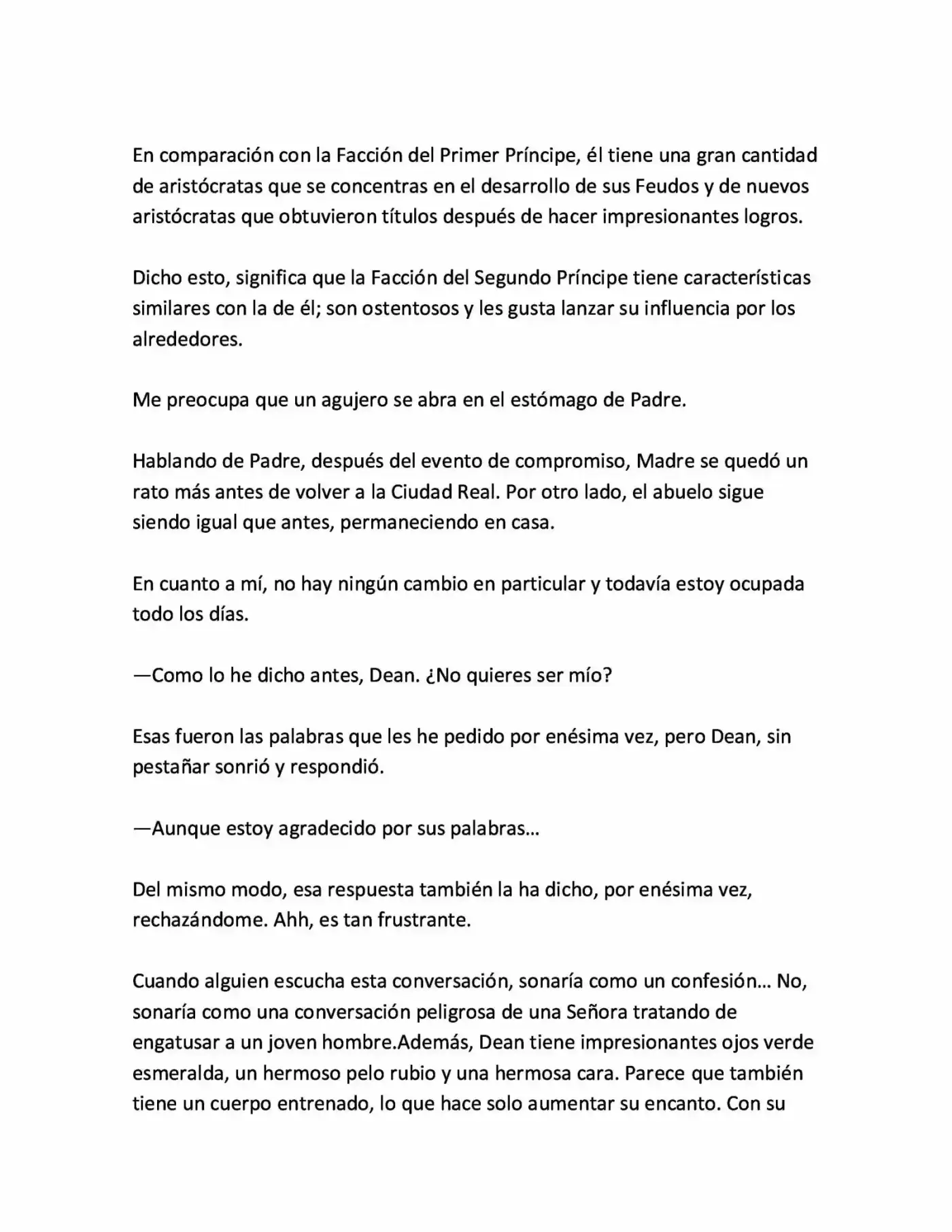 En comparación con la Facción del Primer Príncipe, él tiene una gran cantidad de aristócratas que se concentras en el desarrollo de sus Feudos y de nuevos aristócratas que obtuvieron títulos después de hacer impresionantes logros.

Dicho esto, significa que la Facción del Segundo Príncipe tiene características similares con la de él; son ostentosos y les gusta lanzar su influencia por los alrededores.

Me preocupa que un agujero se abra en el estómago de Padre.

Hablando de Padre, después del evento de compromiso, Madre se quedó un rato más antes de volver a la Ciudad Real. Por otro lado, el abuelo sigue siendo igual que antes, permaneciendo en casa.

En cuanto a mí, no hay ningún cambio en particular y todavía estoy ocupada todo los días.

—Como lo he dicho antes, Dean. ¿No quieres ser mío?

Esas fueron las palabras que les he pedido por enésima vez, pero Dean, sin pestañar sonrió y respondió.

—Aunque estoy agradecido por sus palabras…

Del mismo modo, esa respuesta también la ha dicho, por enésima vez, rechazándome. Ahh, es tan frustrante.

Cuando alguien escucha esta conversación, sonaría como un confesión… No, sonaría como una conversación peligrosa de una Señora tratando de engatusar a un joven hombre.Además, Dean tiene impresionantes ojos verde esmeralda, un hermoso pelo rubio y una hermosa cara. Parece que también tiene un cuerpo entrenado, lo que hace solo aumentar su encanto. Con su